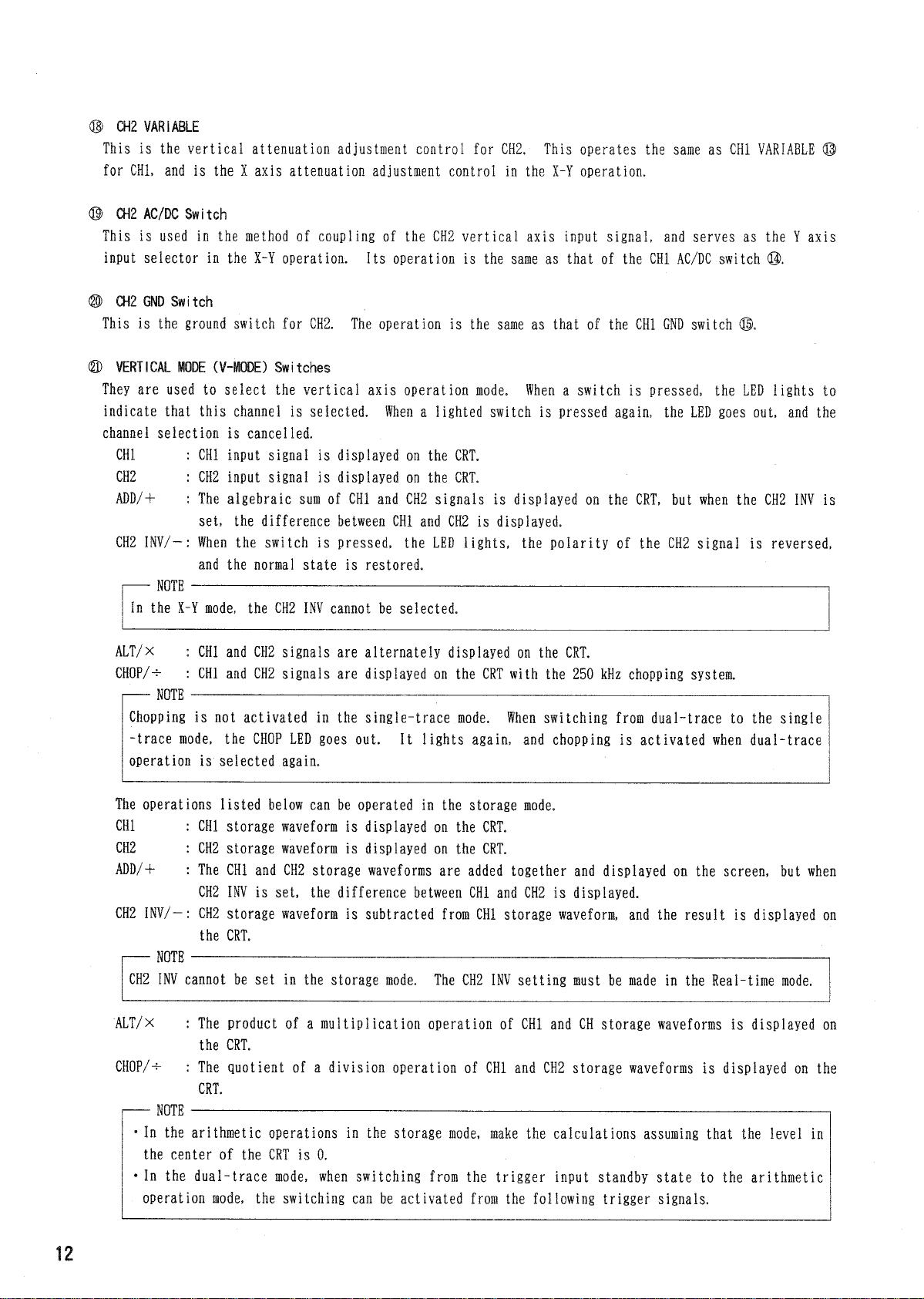 ⑱ CH2 VARIABLE
This is the vertical attenuation adjustment control for CH2. This operates the same as CH1 VARIABLE ⑬ for CH1, and is the X axis attenuation adjustment control in the X-Y operation.

⑲ CH2 AC/DC Switch
This is used in the method of coupling of the CH2 vertical axis input signal, and serves as the Y axis input selector in the X-Y operation. Its operation is the same as that of the CH1 AC/DC switch ⑭.

⑳ CH2 GND Switch
This is the ground switch for CH2. The operation is the same as that of the CH1 GND switch ⑮.

㉑ VERTICAL MODE (V-MODE) Switches
They are used to select the vertical axis operation mode. When a switch is pressed, the LED lights to indicate that this channel is selected. When a lighted switch is pressed again, the LED goes out, and the channel selection is cancelled.
CH1 : CH1 input signal is displayed on the CRT.
CH2 : CH2 input signal is displayed on the CRT.
ADD/+ : The algebraic sum of CH1 and CH2 signals is displayed on the CRT, but when the CH2 INV is set, the difference between CH1 and CH2 is displayed.
CH2 INV/−: When the switch is pressed, the LED lights, the polarity of the CH2 signal is reversed, and the normal state is restored.

NOTE
In the X-Y mode, the CH2 INV cannot be selected.

ALT/× : CH1 and CH2 signals are alternately displayed on the CRT.
CHOP/÷ : CH1 and CH2 signals are displayed on the CRT with the 250 kHz chopping system.

NOTE
Chopping is not activated in the single-trace mode. When switching from dual-trace to the single-trace mode, the CHOP LED goes out. It lights again, and chopping is activated when dual-trace operation is selected again.

The operations listed below can be operated in the storage mode.
CH1 : CH1 storage waveform is displayed on the CRT.
CH2 : CH2 storage waveform is displayed on the CRT.
ADD/+ : The CH1 and CH2 storage waveforms are added together and displayed on the screen, but when CH2 INV is set, the difference between CH1 and CH2 is displayed.
CH2 INV/−: CH2 storage waveform is subtracted from CH1 storage waveform, and the result is displayed on the CRT.

NOTE
CH2 INV cannot be set in the storage mode. The CH2 INV setting must be made in the Real-time mode.

ALT/× : The product of a multiplication operation of CH1 and CH storage waveforms is displayed on the CRT.
CHOP/÷ : The quotient of a division operation of CH1 and CH2 storage waveforms is displayed on the CRT.

NOTE
• In the arithmetic operations in the storage mode, make the calculations assuming that the level in the center of the CRT is 0.
• In the dual-trace mode, when switching from the trigger input standby state to the arithmetic operation mode, the switching can be activated from the following trigger signals.

12